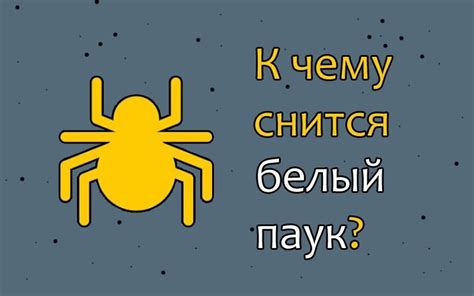 К чему снится белый паук?